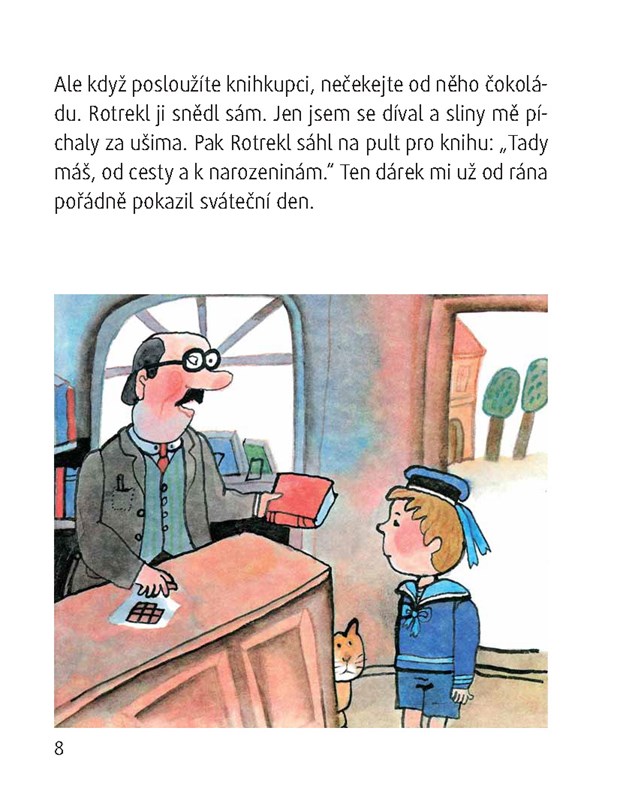 Ale když posloužíte knihkupci, nečekejte od něho čokoládu. Rotrekl ji snědl sám. Jen jsem se díval a sliny mě píchaly za ušima. Pak Rotrekl sáhl na pult pro knihu: „Tady máš, od cesty a k narozeninám.“ Ten dárek mi už od rána pořádně pokazil sváteční den.

8